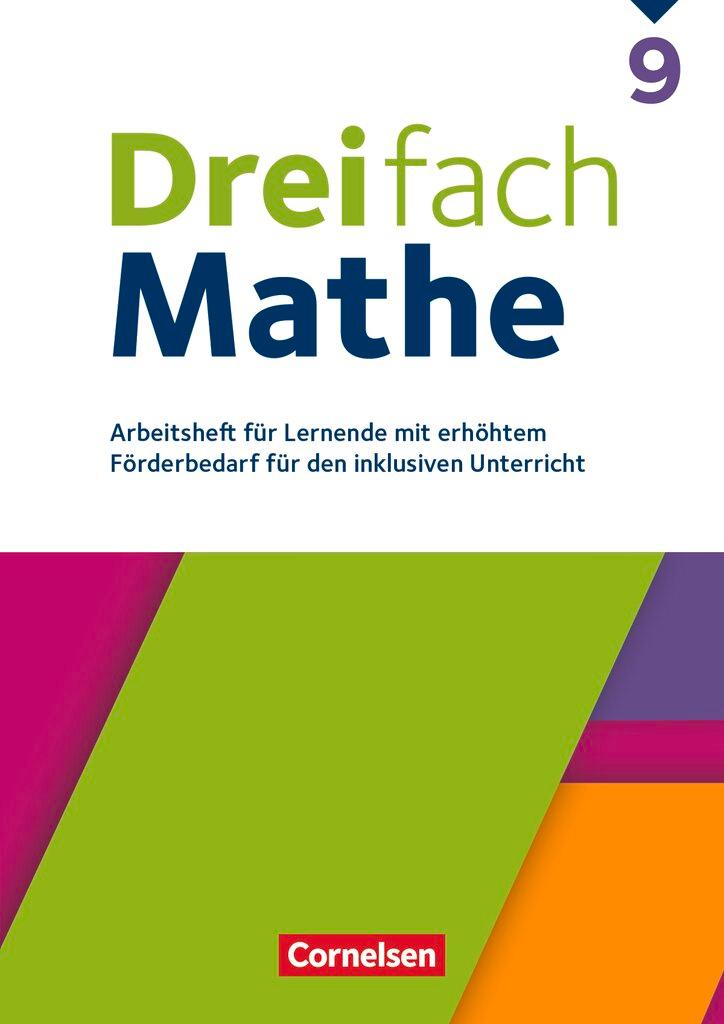 9

Dreifach Mathe

Arbeitsheft für Lernende mit erhöhtem Förderbedarf für den inklusiven Unterricht

Cornelsen